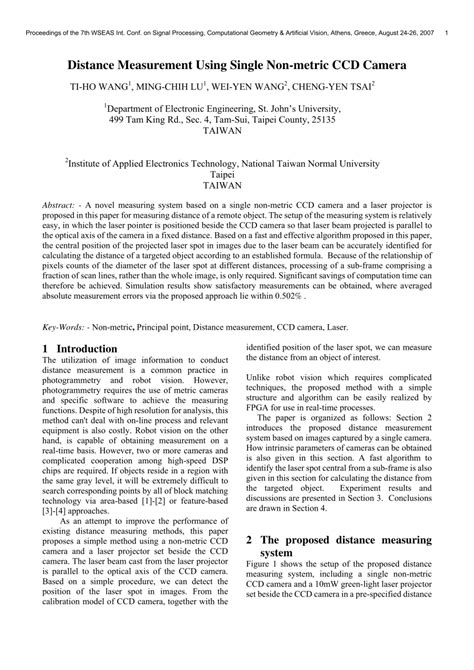 Proceedings of the 7th WSEAS Int. Conf. on Signal Processing, Computational Geometry & Artificial Vision, Athens, Greece, August 24-26, 2007 1

Distance Measurement Using Single Non-metric CCD Camera

TI-HO WANG$^1$, MING-CHIH LU$^1$, WEI-YEN WANG$^2$, CHENG-YEN TSAI$^2$

$^1$Department of Electronic Engineering, St. John's University, 499 Tam King Rd., Sec. 4, Tam-Sui, Taipei County, 25135 TAIWAN

$^2$Institute of Applied Electronics Technology, National Taiwan Normal University Taipei TAIWAN

Abstract: - A novel measuring system based on a single non-metric CCD camera and a laser projector is proposed in this paper for measuring distance of a remote object. The setup of the measuring system is relatively easy, in which the laser pointer is positioned beside the CCD camera so that laser beam projected is parallel to the optical axis of the camera in a fixed distance. Based on a fast and effective algorithm proposed in this paper, the central position of the projected laser spot in images due to the laser beam can be accurately identified for calculating the distance of a targeted object according to an established formula. Because of the relationship of pixels counts of the diameter of the laser spot at different distances, processing of a sub-frame comprising a fraction of scan lines, rather than the whole image, is only required. Significant savings of computation time can therefore be achieved. Simulation results show satisfactory measurements can be obtained, where averaged absolute measurement errors via the proposed approach lie within 0.502% .

Key-Words: - Non-metric, Principal point, Distance measurement, CCD camera, Laser.

1 Introduction

The utilization of image information to conduct distance measurement is a common practice in photogrammetry and robot vision. However, photogrammetry requires the use of metric cameras and specific software to achieve the measuring functions. Despite of high resolution for analysis, this method can't deal with on-line process and relevant equipment is also costly. Robot vision on the other hand, is capable of obtaining measurement on a real-time basis. However, two or more cameras and complicated cooperation among high-speed DSP chips are required. If objects reside in a region with the same gray level, it will be extremely difficult to search corresponding points by all of block matching technology via area-based [1]-[2] or feature-based [3]-[4] approaches.

As an attempt to improve the performance of existing distance measuring methods, this paper proposes a simple method using a non-metric CCD camera and a laser projector set beside the CCD camera. The laser beam cast from the laser projector is parallel to the optical axis of the CCD camera. Based on a simple procedure, we can detect the position of the laser spot in images. From the calibration model of CCD camera, together with the identified position of the laser spot, we can measure the distance from an object of interest.

Unlike robot vision which requires complicated techniques, the proposed method with a simple structure and algorithm can be easily realized by FPGA for use in real-time processes.

The paper is organized as follows: Section 2 introduces the proposed distance measurement system based on images captured by a single camera. How intrinsic parameters of cameras can be obtained is also given in this section. A fast algorithm to identify the laser spot central from a sub-frame is also given in this section for calculating the distance from the targeted object. Experiment results and discussions are presented in Section 3. Conclusions are drawn in Section 4.

2 The proposed distance measuring system

Figure 1 shows the setup of the proposed distance measuring system, including a single non-metric CCD camera and a 10mW green-light laser projector set beside the CCD camera in a pre-specified distance